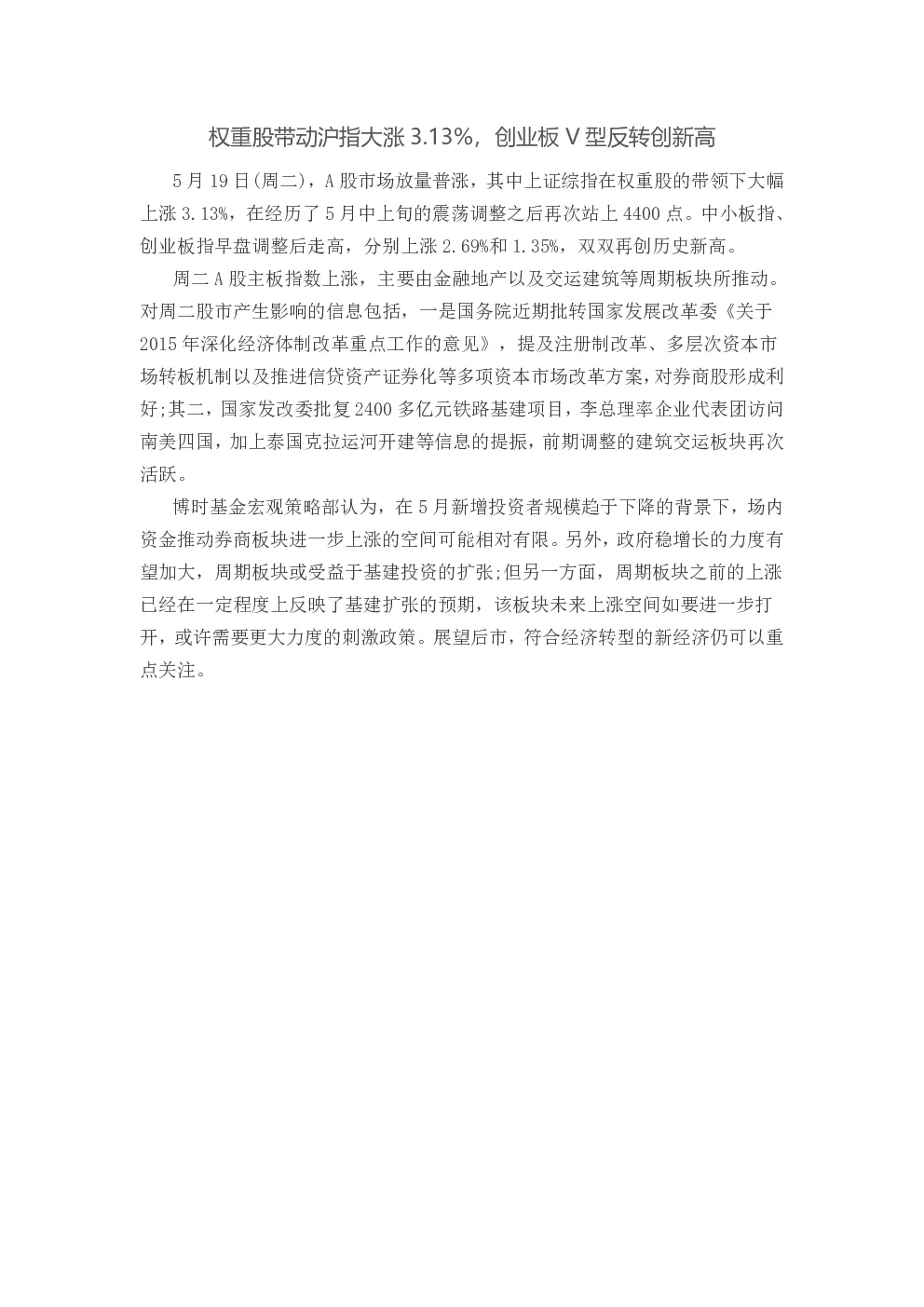 权重股带动沪指大涨 3.13%，创业板 V 型反转创新高

5 月 19 日(周二)，A 股市场放量普涨，其中上证综指在权重股的带领下大幅上涨 3.13%，在经历了 5 月中上旬的震荡调整之后再次站上 4400 点。中小板指、创业板指早盘调整后走高，分别上涨 2.69%和 1.35%，双双再创历史新高。

周二 A 股主板指数上涨，主要由金融地产以及交运建筑等周期板块所推动。对周二股市产生影响的信息包括，一是国务院近期批转国家发展改革委《关于 2015 年深化经济体制改革重点工作的意见》，提及注册制改革、多层次资本市场转板机制以及推进信贷资产证券化等多项资本市场改革方案，对券商股形成利好;其二，国家发改委批复 2400 多亿元铁路基建项目，李总理率企业代表团访问南美四国，加上泰国克拉运河开建等信息的提振，前期调整的建筑交运板块再次活跃。

博时基金宏观策略部认为，在 5 月新增投资者规模趋于下降的背景下，场内资金推动券商板块进一步上涨的空间可能相对有限。另外，政府稳增长的力度有望加大，周期板块或受益于基建投资的扩张;但另一方面，周期板块之前的上涨已经在一定程度上反映了基建扩张的预期，该板块未来上涨空间如要进一步打开，或许需要更大力度的刺激政策。展望后市，符合经济转型的新经济仍可以重点关注。